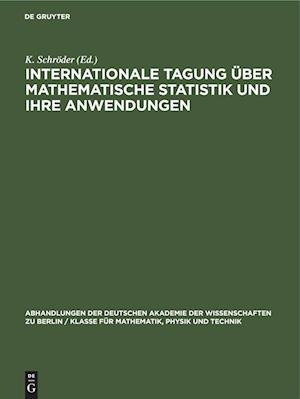 DE GRUYTER

K. Schröder (Ed.)

INTERNATIONALE TAGUNG ÜBER MATHEMATISCHE STATISTIK UND IHRE ANWENDUNGEN

ABHANDLUNGEN DER DEUTSCHEN AKADEMIE DER WISSENSCHAFTEN ZU BERLIN / KLASSE FÜR MATHEMATIK, PHYSIK UND TECHNIK

DE G